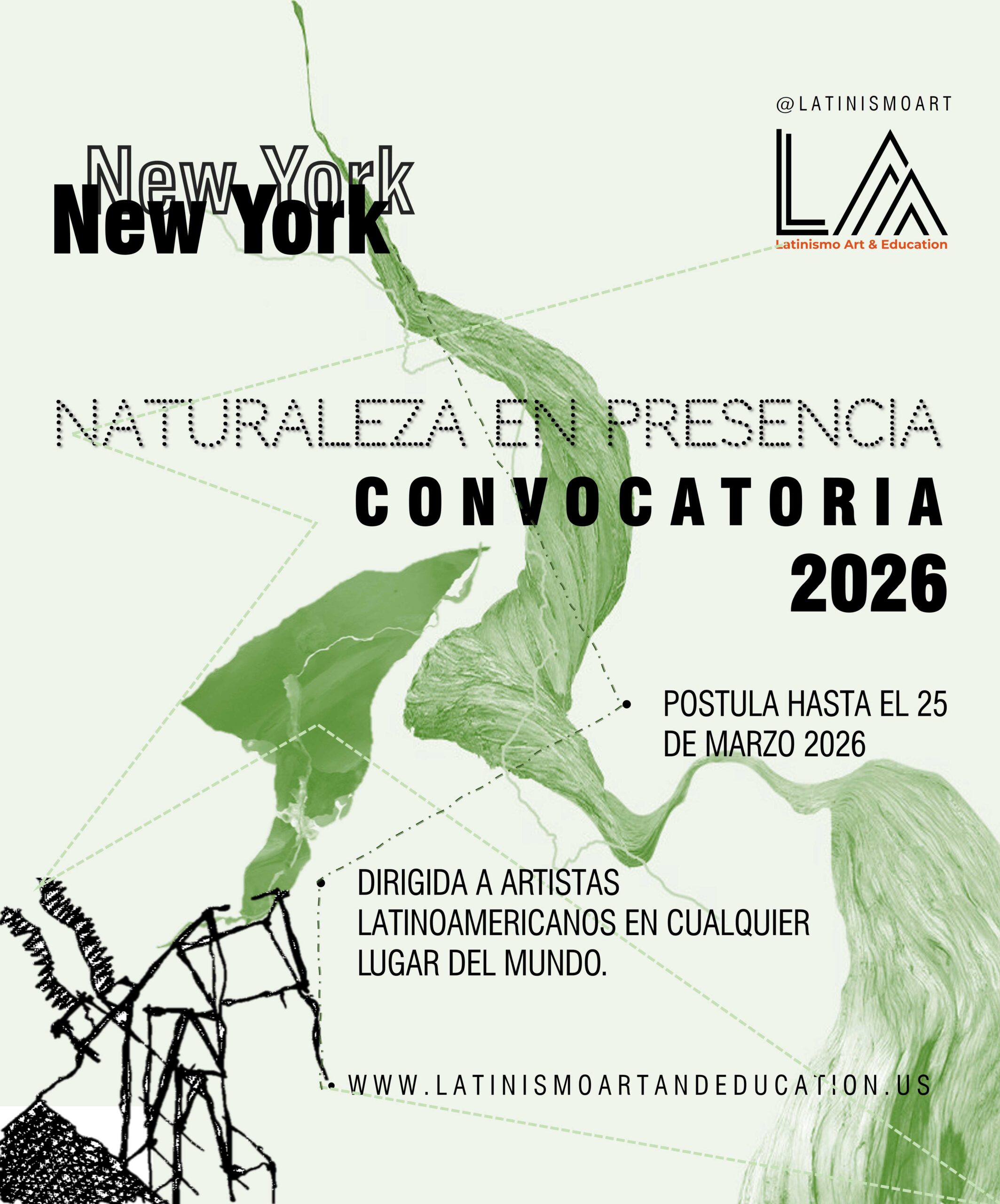 @LATINISMOART

New York
New York

LA
Latinismo Art & Education

NATURALEZA EN PRESENCIA

CONVOCATORIA
2026

• POSTULA HASTA EL 25 DE MARZO 2026

• DIRIGIDA A ARTISTAS LATINOAMERICANOS EN CUALQUIER LUGAR DEL MUNDO.

• WWW.LATINISMOARTANDEDUCATION.US